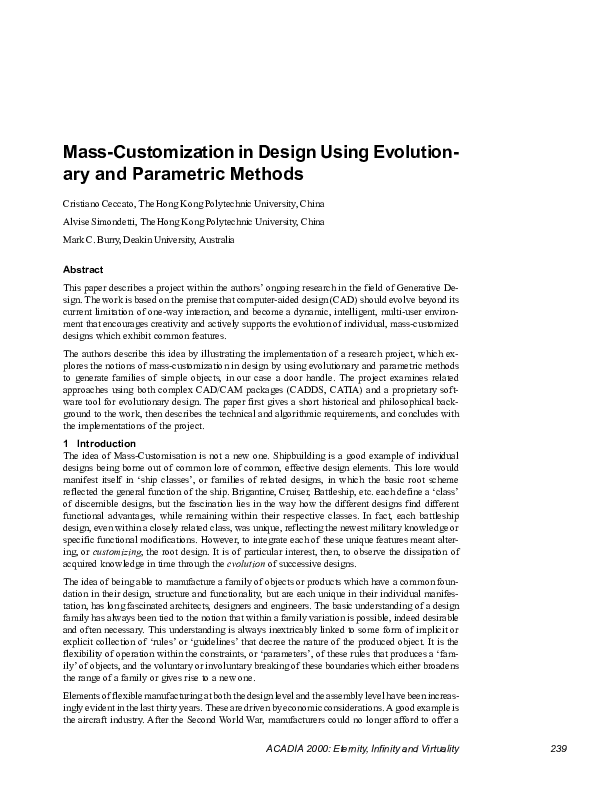 Mass-Customization in Design Using Evolutionary and Parametric Methods

Cristiano Ceccato, The Hong Kong Polytechnic University, China

Alvise Simondetti, The Hong Kong Polytechnic University, China

Mark C. Burry, Deakin University, Australia

Abstract

This paper describes a project within the authors' ongoing research in the field of Generative Design. The work is based on the premise that computer-aided design (CAD) should evolve beyond its current limitation of one-way interaction, and become a dynamic, intelligent, multi-user environment that encourages creativity and actively supports the evolution of individual, mass-customized designs which exhibit common features.

The authors describe this idea by illustrating the implementation of a research project, which explores the notions of mass-customization in design by using evolutionary and parametric methods to generate families of simple objects, in our case a door handle. The project examines related approaches using both complex CAD/CAM packages (CADDS, CATIA) and a proprietary software tool for evolutionary design. The paper first gives a short historical and philosophical background to the work, then describes the technical and algorithmic requirements, and concludes with the implementations of the project.

1 Introduction

The idea of Mass-Customisation is not a new one. Shipbuilding is a good example of individual designs being borne out of common lore of common, effective design elements. This lore would manifest itself in 'ship classes', or families of related designs, in which the basic root scheme reflected the general function of the ship. Brigantine, Cruiser, Battleship, etc. each define a 'class' of discernible designs, but the fascination lies in the way how the different designs find different functional advantages, while remaining within their respective classes. In fact, each battleship design, even within a closely related class, was unique, reflecting the newest military knowledge or specific functional modifications. However, to integrate each of these unique features meant altering, or customizing, the root design. It is of particular interest, then, to observe the dissipation of acquired knowledge in time through the evolution of successive designs.

The idea of being able to manufacture a family of objects or products which have a common foundation in their design, structure and functionality, but are each unique in their individual manifestation, has long fascinated architects, designers and engineers. The basic understanding of a design family has always been tied to the notion that within a family variation is possible, indeed desirable and often necessary. This understanding is always inextricably linked to some form of implicit or explicit collection of 'rules' or 'guidelines' that decree the nature of the produced object. It is the flexibility of operation within the constraints, or 'parameters', of these rules that produces a 'family' of objects, and the voluntary or involuntary breaking of these boundaries which either broadens the range of a family or gives rise to a new one.

Elements of flexible manufacturing at both the design level and the assembly level have been increasingly evident in the last thirty years. These are driven by economic considerations. A good example is the aircraft industry. After the Second World War, manufacturers could no longer afford to offer a

ACADIA 2000: Eternity, Infinity and Virtuality 239